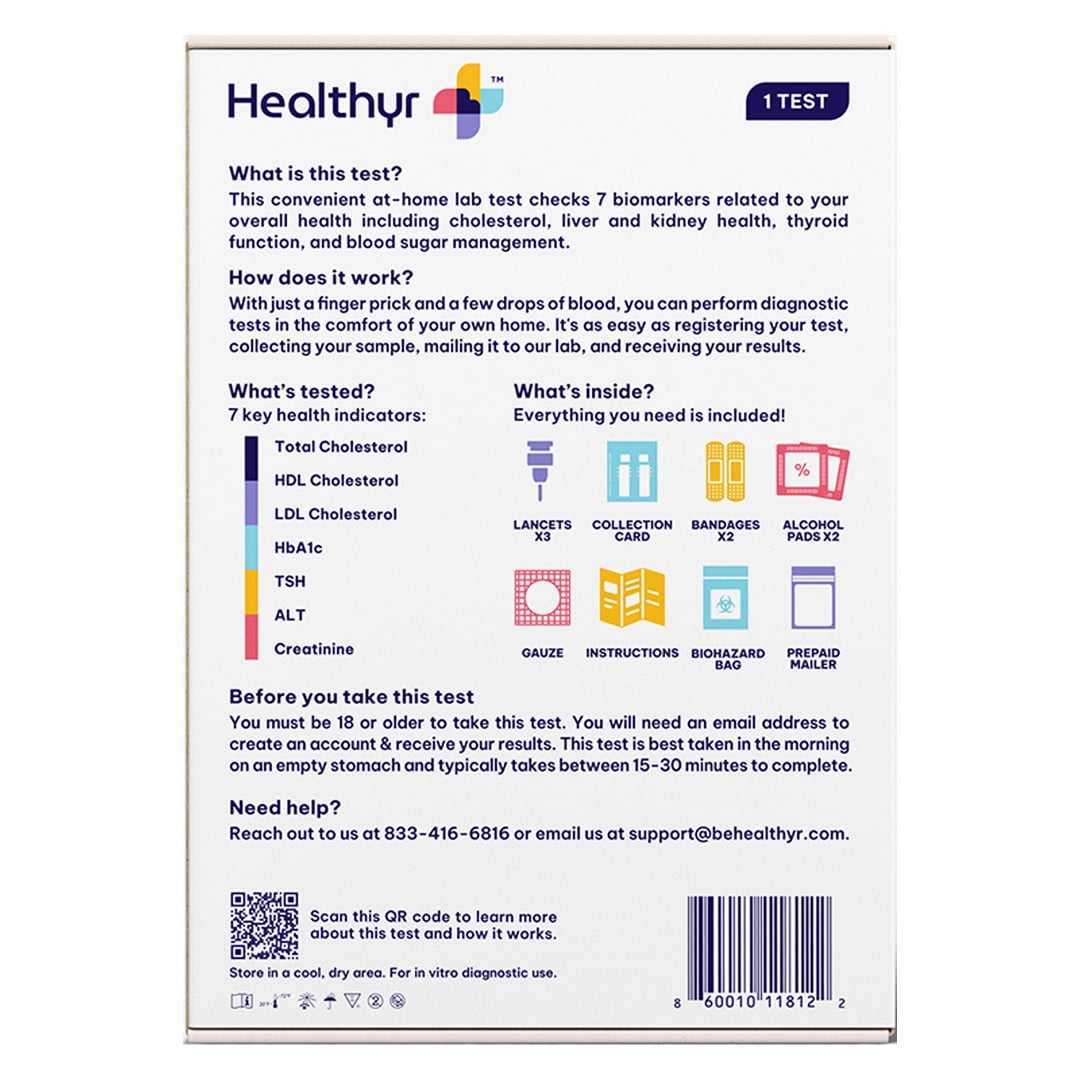 Healthyr™

1 TEST

What is this test?
This convenient at-home lab test checks 7 biomarkers related to your overall health including cholesterol, liver and kidney health, thyroid function, and blood sugar management.

How does it work?
With just a finger prick and a few drops of blood, you can perform diagnostic tests in the comfort of your own home. It's as easy as registering your test, collecting your sample, mailing it to our lab, and receiving your results.

What's tested?
7 key health indicators:

Total Cholesterol
HDL Cholesterol
LDL Cholesterol
HbA1c
TSH
ALT
Creatinine

What's inside?
Everything you need is included!

LANCETS X3
COLLECTION CARD
BANDAGES X2
ALCOHOL PADS X2
GAUZE
INSTRUCTIONS
BIOHAZARD BAG
PREPAID MAILER

Before you take this test
You must be 18 or older to take this test. You will need an email address to create an account & receive your results. This test is best taken in the morning on an empty stomach and typically takes between 15-30 minutes to complete.

Need help?
Reach out to us at 833-416-6816 or email us at support@behealthyr.com.

Scan this QR code to learn more about this test and how it works.

Store in a cool, dry area. For in vitro diagnostic use.

8 60010 11812 2